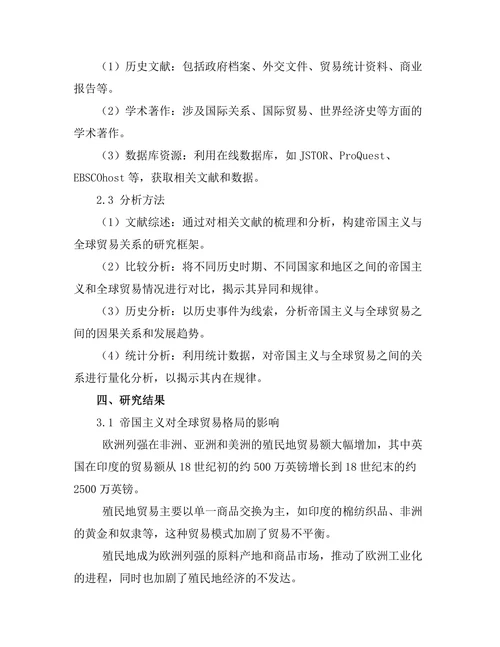 （1）历史文献：包括政府档案、外交文件、贸易统计资料、商业报告等。

（2）学术著作：涉及国际关系、国际贸易、世界经济史等方面的学术著作。

（3）数据库资源：利用在线数据库，如 JSTOR、ProQuest、EBSCOhost 等，获取相关文献和数据。

2.3 分析方法

（1）文献综述：通过对相关文献的梳理和分析，构建帝国主义与全球贸易关系的研究框架。

（2）比较分析：将不同历史时期、不同国家和地区之间的帝国主义和全球贸易情况进行对比，揭示其异同和规律。

（3）历史分析：以历史事件为线索，分析帝国主义与全球贸易之间的因果关系和发展趋势。

（4）统计分析：利用统计数据，对帝国主义与全球贸易之间的关系进行量化分析，以揭示其内在规律。

四、研究结果

3.1 帝国主义对全球贸易格局的影响

欧洲列强在非洲、亚洲和美洲的殖民地贸易额大幅增加，其中英国在印度的贸易额从 18 世纪初的约 500 万英镑增长到 18 世纪末的约 2500 万英镑。

殖民地贸易主要以单一商品交换为主，如印度的棉纺织品、非洲的黄金和奴隶等，这种贸易模式加剧了贸易不平衡。

殖民地成为欧洲列强的原料产地和商品市场，推动了欧洲工业化的进程，同时也加剧了殖民地经济的不发达。